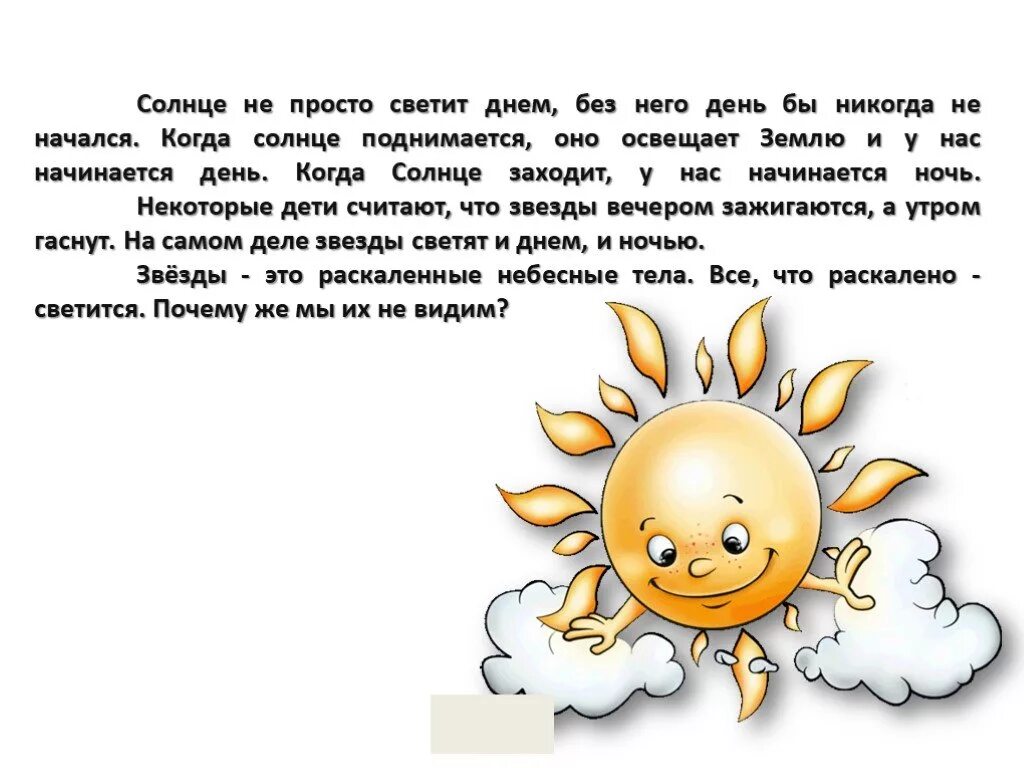 Солнце не просто светит днем, без него день бы никогда не начался. Когда солнце поднимается, оно освещает Землю и у нас начинается день. Когда Солнце заходит, у нас начинается ночь.

Некоторые дети считают, что звезды вечером зажигаются, а утром гаснут. На самом деле звезды светят и днем, и ночью.

Звёзды - это раскаленные небесные тела. Все, что раскалено - светится. Почему же мы их не видим?